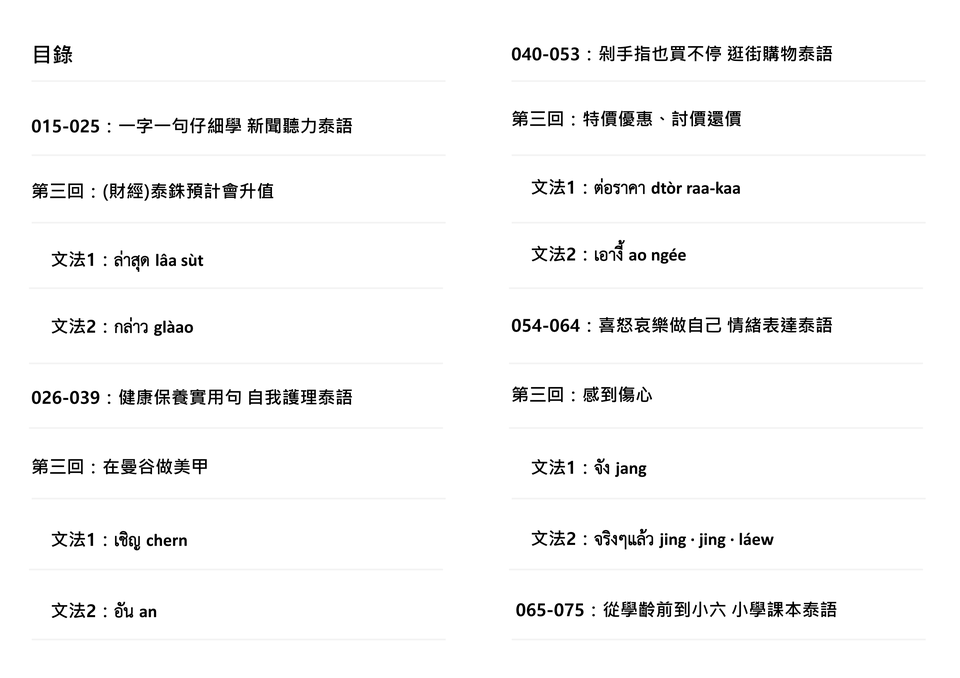 目錄

015-025：一字一句仔細學 新聞聽力泰語

第三回：(財經)泰銖預計會升值

文法1：ล่าสุด lâa sùt

文法2：กล่าว glàao

026-039：健康保養實用句 自我護理泰語

第三回：在曼谷做美甲

文法1：เชิญ chern

文法2：อัน an

040-053：剁手指也買不停 逛街購物泰語

第三回：特價優惠、討價還價

文法1：ต่อราคา dtòr raa-kaa

文法2：เอางี้ ao ngée

054-064：喜怒哀樂做自己 情緒表達泰語

第三回：感到傷心

文法1：จัง jang

文法2：จริงๆแล้ว jing · jing · láew

065-075：從學齡前到小六 小學課本泰語